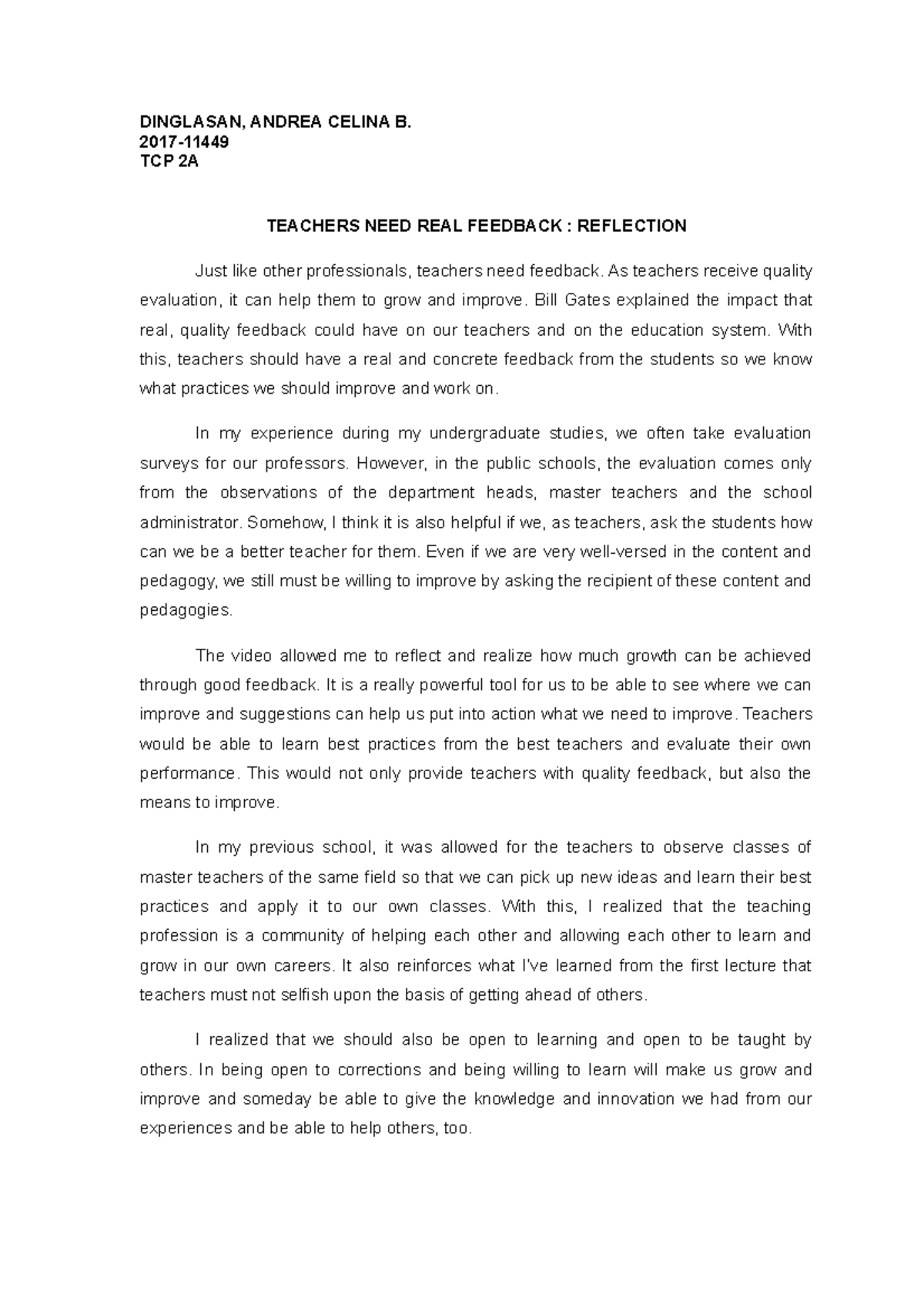 DINGLASAN, ANDREA CELINA B.
2017-11449
TCP 2A

TEACHERS NEED REAL FEEDBACK : REFLECTION

Just like other professionals, teachers need feedback. As teachers receive quality evaluation, it can help them to grow and improve. Bill Gates explained the impact that real, quality feedback could have on our teachers and on the education system. With this, teachers should have a real and concrete feedback from the students so we know what practices we should improve and work on.

In my experience during my undergraduate studies, we often take evaluation surveys for our professors. However, in the public schools, the evaluation comes only from the observations of the department heads, master teachers and the school administrator. Somehow, I think it is also helpful if we, as teachers, ask the students how can we be a better teacher for them. Even if we are very well-versed in the content and pedagogy, we still must be willing to improve by asking the recipient of these content and pedagogies.

The video allowed me to reflect and realize how much growth can be achieved through good feedback. It is a really powerful tool for us to be able to see where we can improve and suggestions can help us put into action what we need to improve. Teachers would be able to learn best practices from the best teachers and evaluate their own performance. This would not only provide teachers with quality feedback, but also the means to improve.

In my previous school, it was allowed for the teachers to observe classes of master teachers of the same field so that we can pick up new ideas and learn their best practices and apply it to our own classes. With this, I realized that the teaching profession is a community of helping each other and allowing each other to learn and grow in our own careers. It also reinforces what I've learned from the first lecture that teachers must not selfish upon the basis of getting ahead of others.

I realized that we should also be open to learning and open to be taught by others. In being open to corrections and being willing to learn will make us grow and improve and someday be able to give the knowledge and innovation we had from our experiences and be able to help others, too.